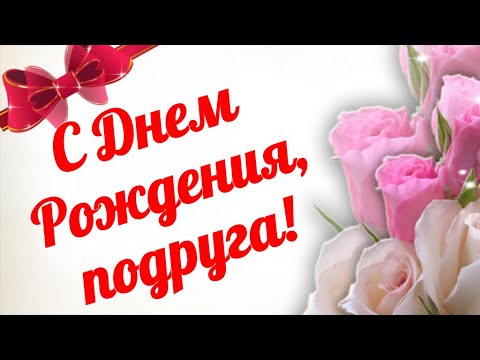 С Днем Рождения, подруга!